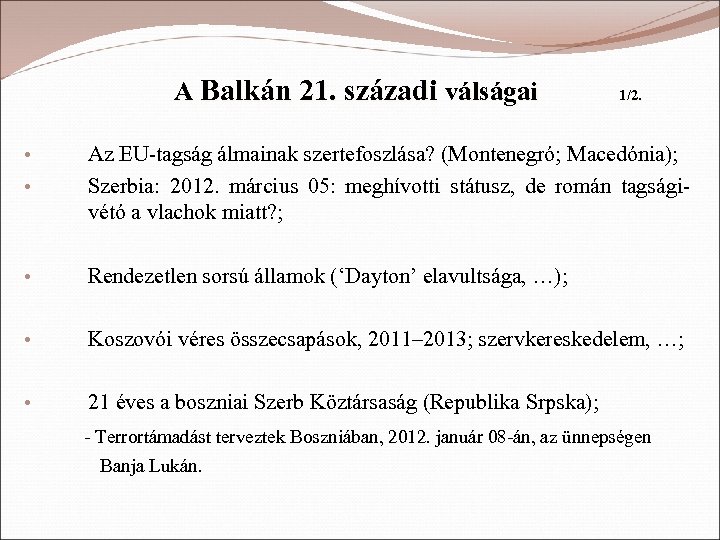 A Balkán 21. századi válságai 1/2.

• Az EU-tagság álmainak szertefoszlása? (Montenegró; Macedónia);
• Szerbia: 2012. március 05: meghívotti státusz, de román tagsági-vétó a vlachok miatt?;

• Rendezetlen sorsú államok (‘Dayton’ elavultsága, …);

• Koszovói véres összecsapások, 2011–2013; szervkereskedelem, …;

• 21 éves a boszniai Szerb Köztársaság (Republika Srpska);
- Terrortámadást terveztek Boszniában, 2012. január 08-án, az ünnepségen Banja Lukán.